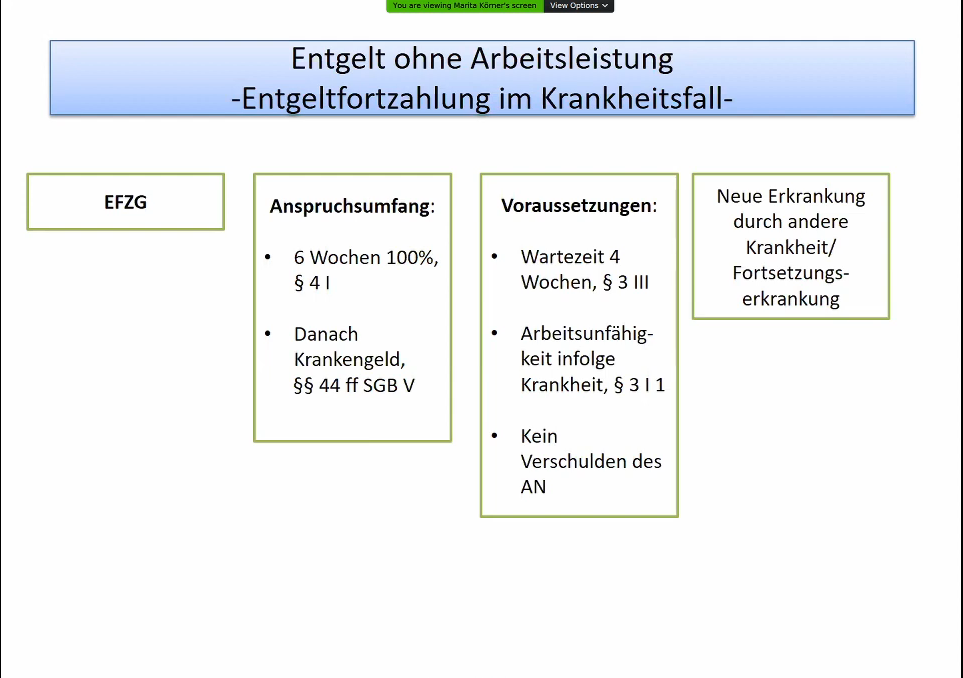 You are viewing Marita Körner's screen View Options

Entgelt ohne Arbeitsleistung
-Entgeltfortzahlung im Krankheitsfall-

EFZG

Anspruchsumfang:

• 6 Wochen 100%, § 4 I

• Danach Krankengeld, §§ 44 ff SGB V

Voraussetzungen:

• Wartezeit 4 Wochen, § 3 III

• Arbeitsunfähigkeit infolge Krankheit, § 3 I 1

• Kein Verschulden des AN

Neue Erkrankung durch andere Krankheit/ Fortsetzungserkrankung